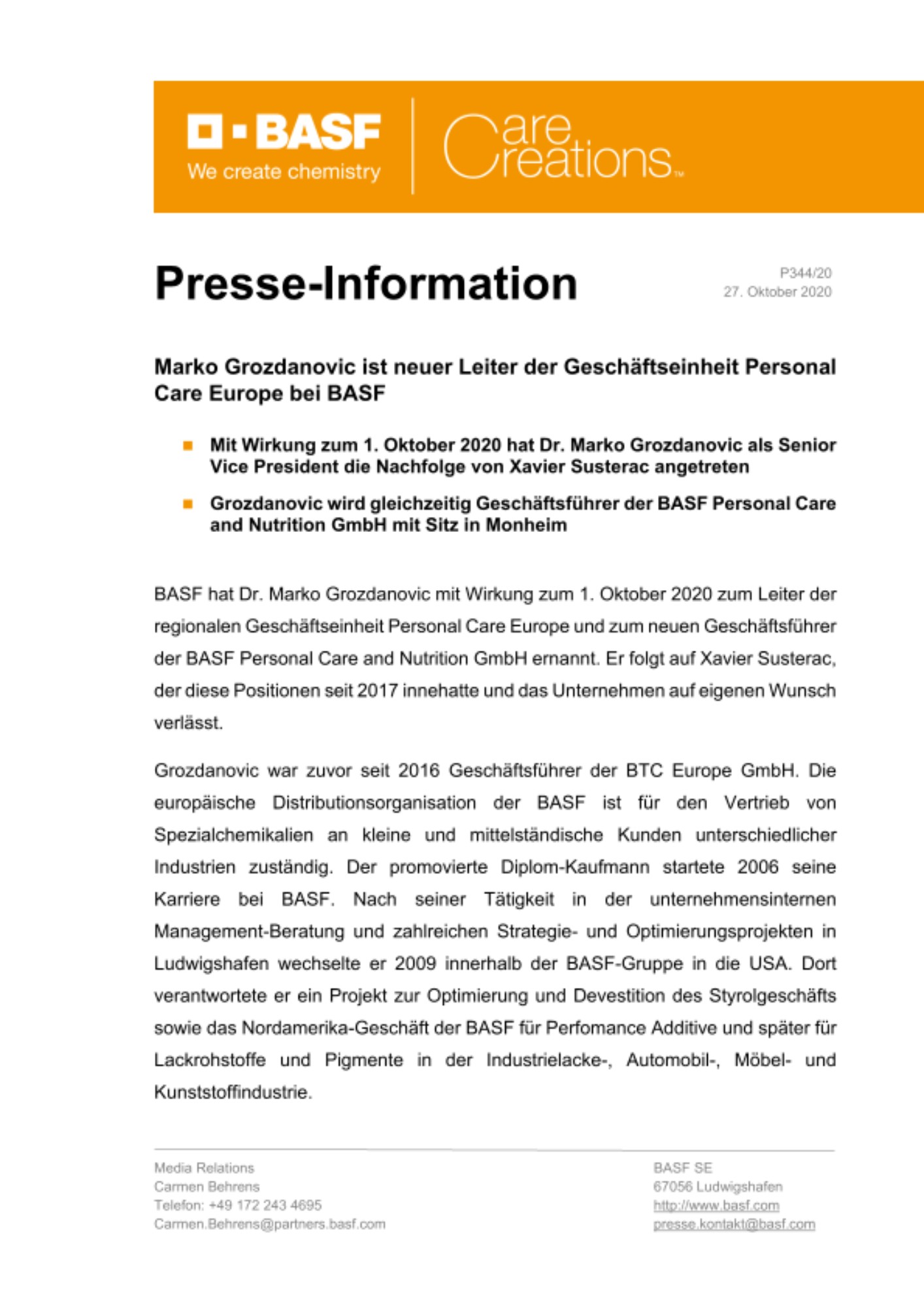 BASF
We create chemistry

Care Creations™

Presse-Information

P344/20
27. Oktober 2020

Marko Grozdanovic ist neuer Leiter der Geschäftseinheit Personal Care Europe bei BASF

Mit Wirkung zum 1. Oktober 2020 hat Dr. Marko Grozdanovic als Senior Vice President die Nachfolge von Xavier Susterac angetreten

Grozdanovic wird gleichzeitig Geschäftsführer der BASF Personal Care and Nutrition GmbH mit Sitz in Monheim

BASF hat Dr. Marko Grozdanovic mit Wirkung zum 1. Oktober 2020 zum Leiter der regionalen Geschäftseinheit Personal Care Europe und zum neuen Geschäftsführer der BASF Personal Care and Nutrition GmbH ernannt. Er folgt auf Xavier Susterac, der diese Positionen seit 2017 innehatte und das Unternehmen auf eigenen Wunsch verlässt.

Grozdanovic war zuvor seit 2016 Geschäftsführer der BTC Europe GmbH. Die europäische Distributionsorganisation der BASF ist für den Vertrieb von Spezialchemikalien an kleine und mittelständische Kunden unterschiedlicher Industrien zuständig. Der promovierte Diplom-Kaufmann startete 2006 seine Karriere bei BASF. Nach seiner Tätigkeit in der unternehmensinternen Management-Beratung und zahlreichen Strategie- und Optimierungsprojekten in Ludwigshafen wechselte er 2009 innerhalb der BASF-Gruppe in die USA. Dort verantwortete er ein Projekt zur Optimierung und Devestition des Styrolgeschäfts sowie das Nordamerika-Geschäft der BASF für Perfomance Additive und später für Lackrohstoffe und Pigmente in der Industrielacke-, Automobil-, Möbel- und Kunststoffindustrie.

Media Relations
Carmen Behrens
Telefon: +49 172 243 4695
Carmen.Behrens@partners.basf.com

BASF SE
67056 Ludwigshafen
http://www.basf.com
presse.kontakt@basf.com